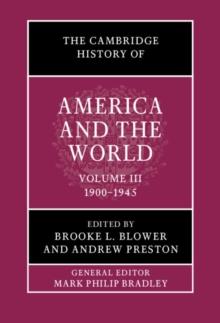 THE CAMBRIDGE HISTORY OF

AMERICA AND THE WORLD

VOLUME III
1900–1945

EDITED BY
BROOKE L. BLOWER
AND ANDREW PRESTON

GENERAL EDITOR
MARK PHILIP BRADLEY